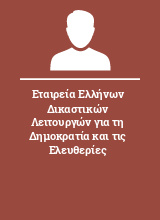 Εταιρεία Ελλήνων Δικαστικών Λειτουργών για τη Δημοκρατία και τις Ελευθερίες